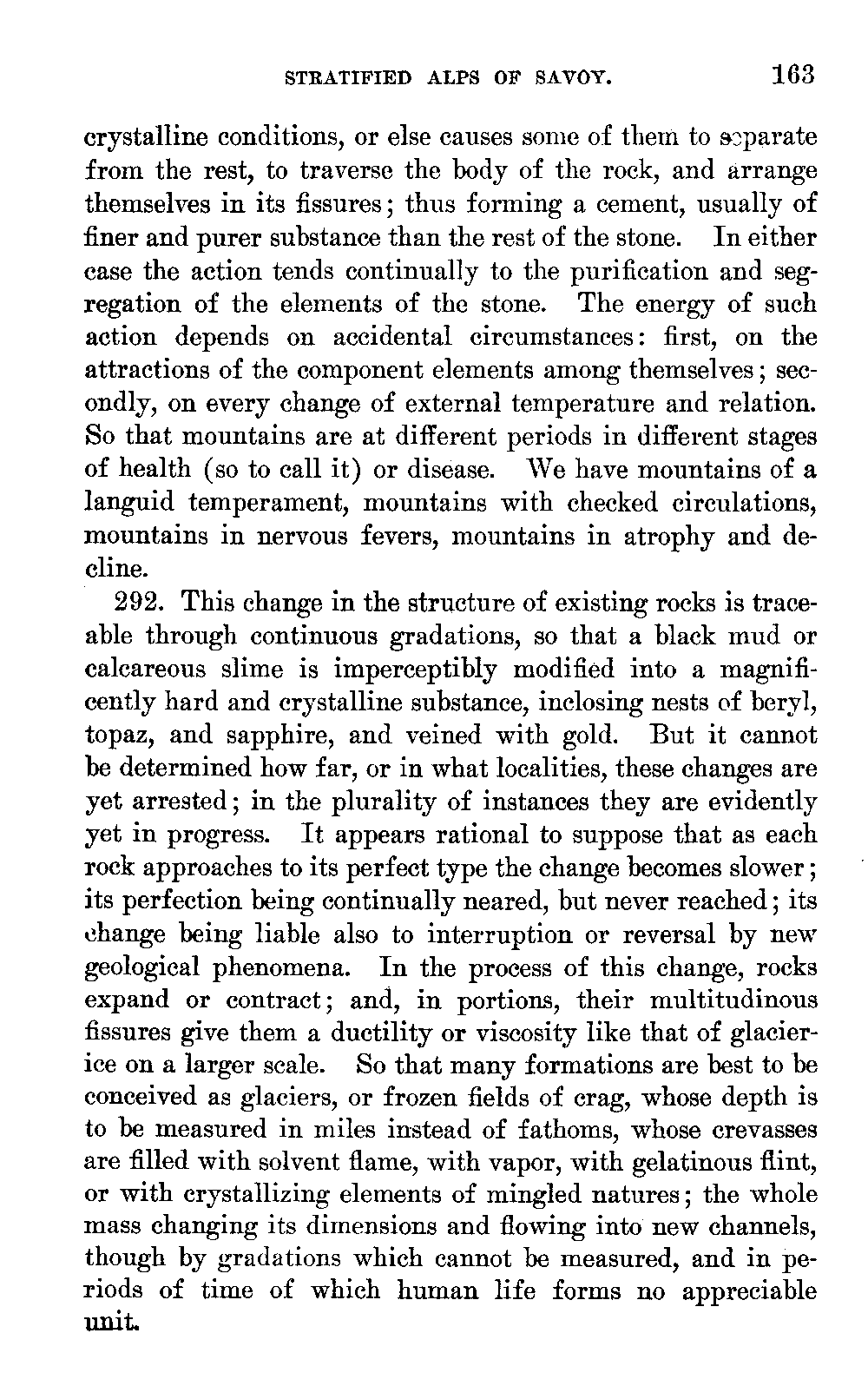 STRATIFIED ALPS OF SAVOY. 163

crystalline conditions, or else causes some of them to separate from the rest, to traverse the body of the rock, and arrange themselves in its fissures; thus forming a cement, usually of finer and purer substance than the rest of the stone. In either case the action tends continually to the purification and segregation of the elements of the stone. The energy of such action depends on accidental circumstances: first, on the attractions of the component elements among themselves; secondly, on every change of external temperature and relation. So that mountains are at different periods in different stages of health (so to call it) or disease. We have mountains of a languid temperament, mountains with checked circulations, mountains in nervous fevers, mountains in atrophy and decline.

292. This change in the structure of existing rocks is traceable through continuous gradations, so that a black mud or calcareous slime is imperceptibly modified into a magnificently hard and crystalline substance, inclosing nests of beryl, topaz, and sapphire, and veined with gold. But it cannot be determined how far, or in what localities, these changes are yet arrested; in the plurality of instances they are evidently yet in progress. It appears rational to suppose that as each rock approaches to its perfect type the change becomes slower; its perfection being continually neared, but never reached; its change being liable also to interruption or reversal by new geological phenomena. In the process of this change, rocks expand or contract; and, in portions, their multitudinous fissures give them a ductility or viscosity like that of glacier-ice on a larger scale. So that many formations are best to be conceived as glaciers, or frozen fields of crag, whose depth is to be measured in miles instead of fathoms, whose crevasses are filled with solvent flame, with vapor, with gelatinous flint, or with crystallizing elements of mingled natures; the whole mass changing its dimensions and flowing into new channels, though by gradations which cannot be measured, and in periods of time of which human life forms no appreciable unit.